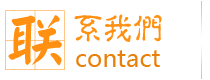 联系我們
contact